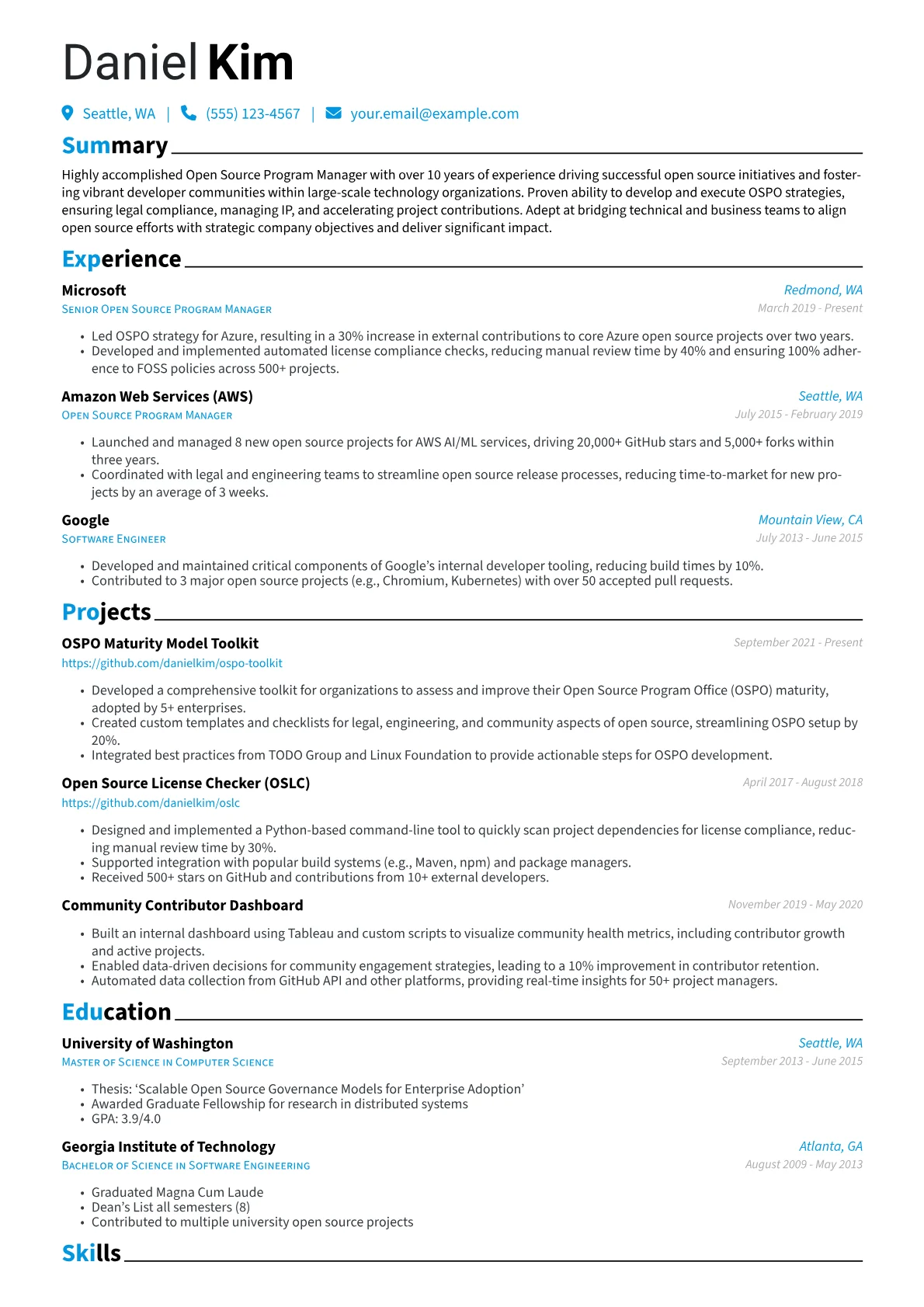 Daniel Kim

Seattle, WA | (555) 123-4567 | your.email@example.com

Summary

Highly accomplished Open Source Program Manager with over 10 years of experience driving successful open source initiatives and fostering vibrant developer communities within large-scale technology organizations. Proven ability to develop and execute OSPO strategies, ensuring legal compliance, managing IP, and accelerating project contributions. Adept at bridging technical and business teams to align open source efforts with strategic company objectives and deliver significant impact.

Experience

Microsoft
Redmond, WA
Senior Open Source Program Manager
March 2019 - Present

• Led OSPO strategy for Azure, resulting in a 30% increase in external contributions to core Azure open source projects over two years.
• Developed and implemented automated license compliance checks, reducing manual review time by 40% and ensuring 100% adherence to FOSS policies across 500+ projects.

Amazon Web Services (AWS)
Seattle, WA
Open Source Program Manager
July 2015 - February 2019

• Launched and managed 8 new open source projects for AWS AI/ML services, driving 20,000+ GitHub stars and 5,000+ forks within three years.
• Coordinated with legal and engineering teams to streamline open source release processes, reducing time-to-market for new projects by an average of 3 weeks.

Google
Mountain View, CA
Software Engineer
July 2013 - June 2015

• Developed and maintained critical components of Google's internal developer tooling, reducing build times by 10%.
• Contributed to 3 major open source projects (e.g., Chromium, Kubernetes) with over 50 accepted pull requests.

Projects

OSPO Maturity Model Toolkit
September 2021 - Present
https://github.com/danielkim/ospo-toolkit

• Developed a comprehensive toolkit for organizations to assess and improve their Open Source Program Office (OSPO) maturity, adopted by 5+ enterprises.
• Created custom templates and checklists for legal, engineering, and community aspects of open source, streamlining OSPO setup by 20%.
• Integrated best practices from TODO Group and Linux Foundation to provide actionable steps for OSPO development.

Open Source License Checker (OSLC)
April 2017 - August 2018
https://github.com/danielkim/oslc

• Designed and implemented a Python-based command-line tool to quickly scan project dependencies for license compliance, reducing manual review time by 30%.
• Supported integration with popular build systems (e.g., Maven, npm) and package managers.
• Received 500+ stars on GitHub and contributions from 10+ external developers.

Community Contributor Dashboard
November 2019 - May 2020

• Built an internal dashboard using Tableau and custom scripts to visualize community health metrics, including contributor growth and active projects.
• Enabled data-driven decisions for community engagement strategies, leading to a 10% improvement in contributor retention.
• Automated data collection from GitHub API and other platforms, providing real-time insights for 50+ project managers.

Education

University of Washington
Seattle, WA
Master of Science in Computer Science
September 2013 - June 2015

• Thesis: 'Scalable Open Source Governance Models for Enterprise Adoption'
• Awarded Graduate Fellowship for research in distributed systems
• GPA: 3.9/4.0

Georgia Institute of Technology
Atlanta, GA
Bachelor of Science in Software Engineering
August 2009 - May 2013

• Graduated Magna Cum Laude
• Dean's List all semesters (8)
• Contributed to multiple university open source projects

Skills